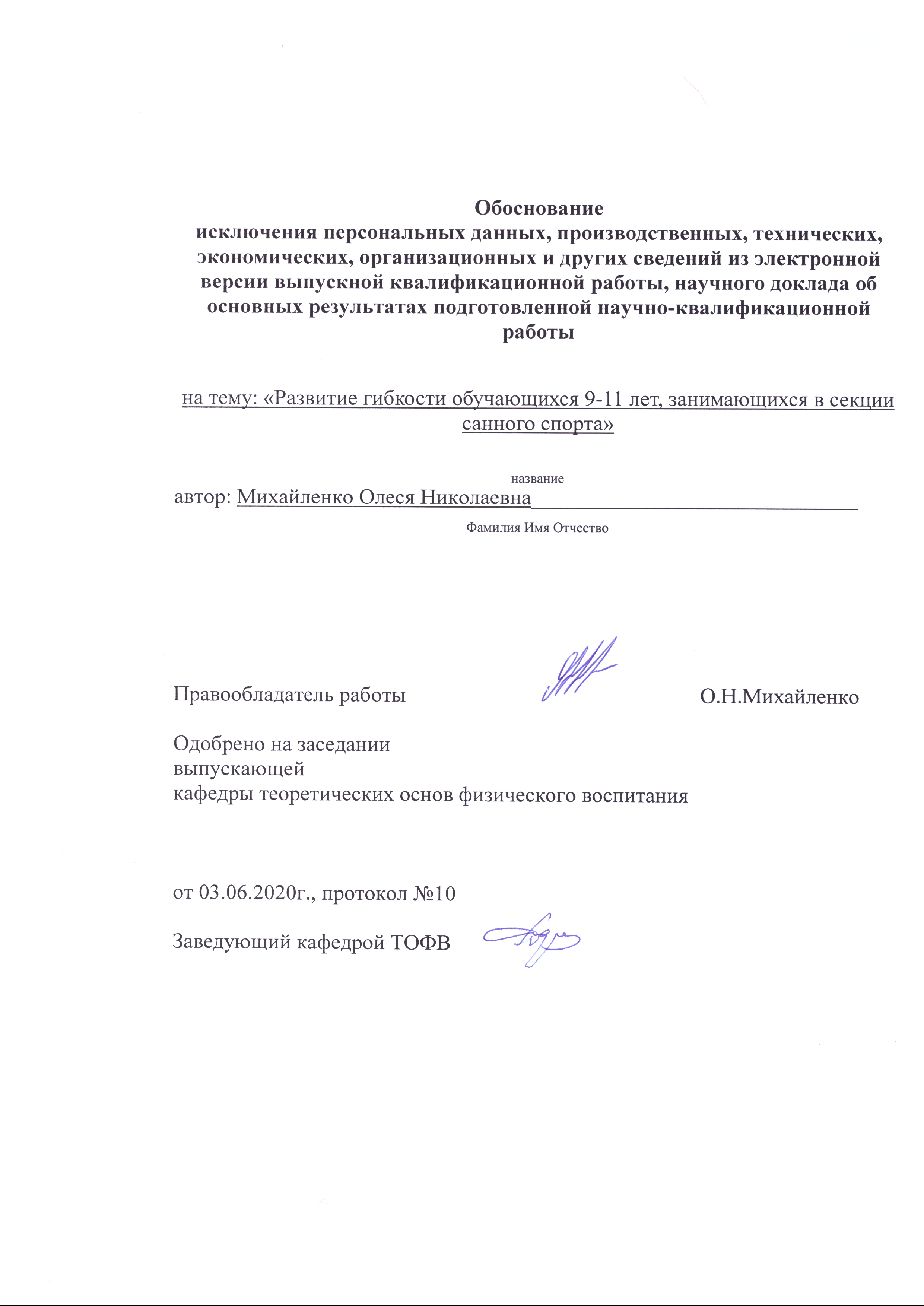 Обоснование
исключения персональных данных, производственных, технических, экономических, организационных и других сведений из электронной версии выпускной квалификационной работы, научного доклада об основных результатах подготовленной научно-квалификационной работы

на тему: «Развитие гибкости обучающихся 9-11 лет, занимающихся в секции санного спорта»

название

автор: Михайленко Олеся Николаевна

Фамилия Имя Отчество

Правообладатель работы О.Н.Михайленко

Одобрено на заседании
выпускающей
кафедры теоретических основ физического воспитания

от 03.06.2020г., протокол №10

Заведующий кафедрой ТОФВ